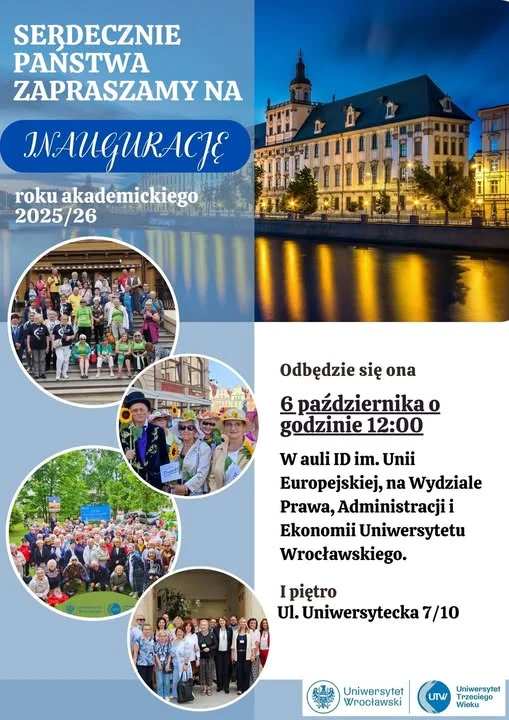 SERDECZNIE PAŃSTWA ZAPRASZAMY NA

INAUGURACJĘ

roku akademickiego 2025/26

Odbędzie się ona

6 października o godzinie 12:00

W auli ID im. Unii Europejskiej, na Wydziale Prawa, Administracji i Ekonomii Uniwersytetu Wrocławskiego.

I piętro
Ul. Uniwersytecka 7/10

Uniwersytet Wrocławski

UTW Uniwersytet Trzeciego Wieku